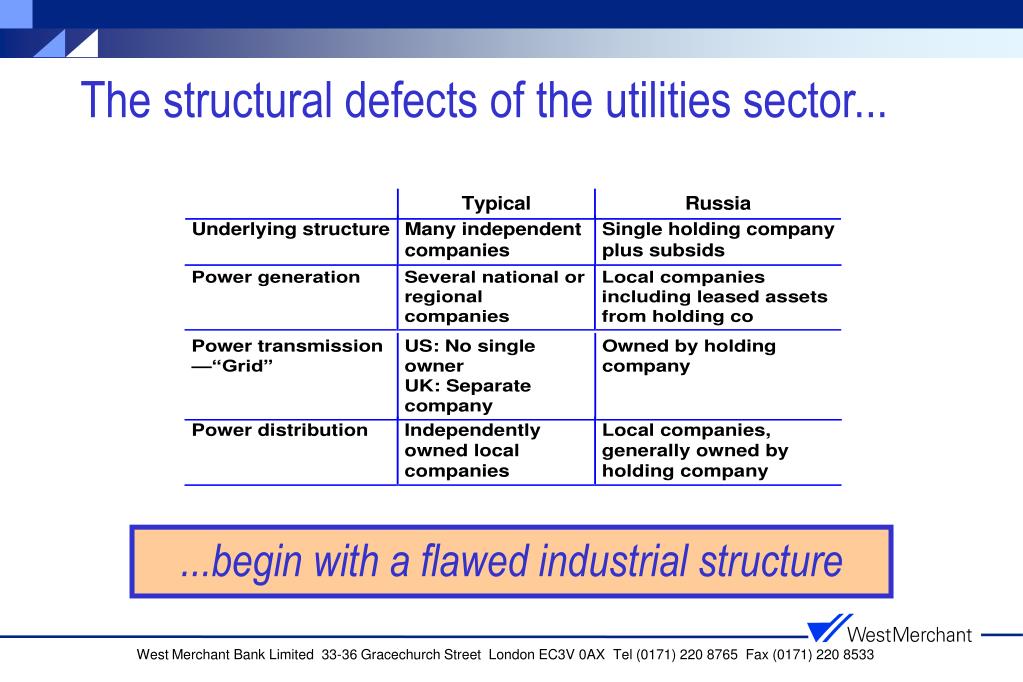 The structural defects of the utilities sector...

| | Typical | Russia |
|---|---|---|
| Underlying structure | Many independent companies | Single holding company plus subsids |
| Power generation | Several national or regional companies | Local companies including leased assets from holding co |
| Power transmission —"Grid" | US: No single owner UK: Separate company | Owned by holding company |
| Power distribution | Independently owned local companies | Local companies, generally owned by holding company |

...begin with a flawed industrial structure

WestMerchant

West Merchant Bank Limited 33-36 Gracechurch Street London EC3V 0AX Tel (0171) 220 8765 Fax (0171) 220 8533